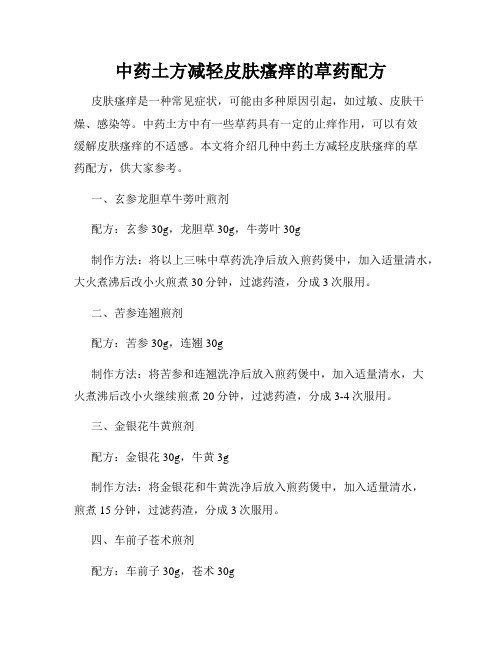 中药土方减轻皮肤瘙痒的草药配方

皮肤瘙痒是一种常见症状，可能由多种原因引起，如过敏、皮肤干燥、感染等。中药土方中有一些草药具有一定的止痒作用，可以有效缓解皮肤瘙痒的不适感。本文将介绍几种中药土方减轻皮肤瘙痒的草药配方，供大家参考。

一、玄参龙胆草牛蒡叶煎剂

配方：玄参 30g，龙胆草 30g，牛蒡叶 30g

制作方法：将以上三味中草药洗净后放入煎药煲中，加入适量清水，大火煮沸后改小火煎煮 30 分钟，过滤药渣，分成 3 次服用。

二、苦参连翘煎剂

配方：苦参 30g，连翘 30g

制作方法：将苦参和连翘洗净后放入煎药煲中，加入适量清水，大火煮沸后改小火继续煎煮 20 分钟，过滤药渣，分成 3-4 次服用。

三、金银花牛黄煎剂

配方：金银花 30g，牛黄 3g

制作方法：将金银花和牛黄洗净后放入煎药煲中，加入适量清水，煎煮 15 分钟，过滤药渣，分成 3 次服用。

四、车前子苍术煎剂

配方：车前子 30g，苍术 30g